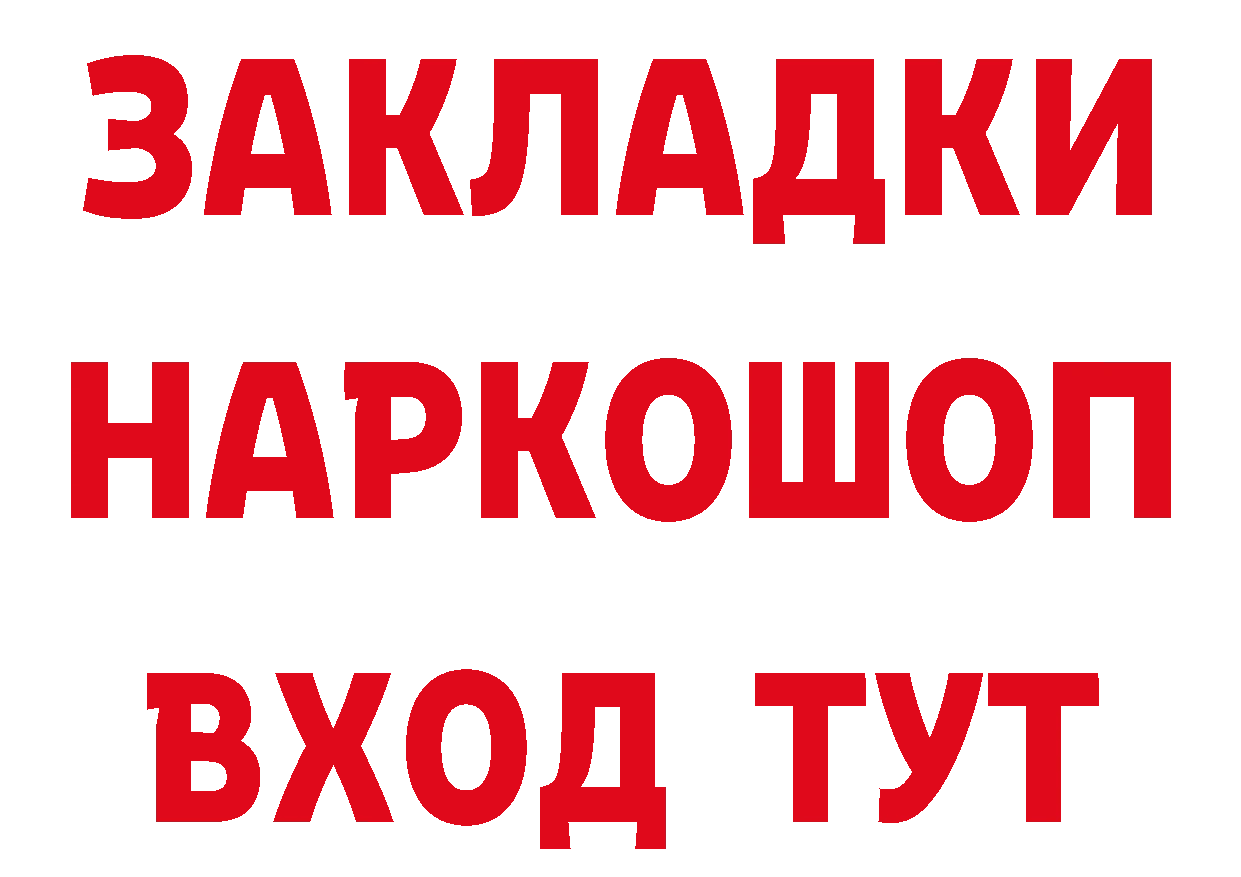 ЗАКЛАДКИ НАРКОШОП ВХОД ТУТ